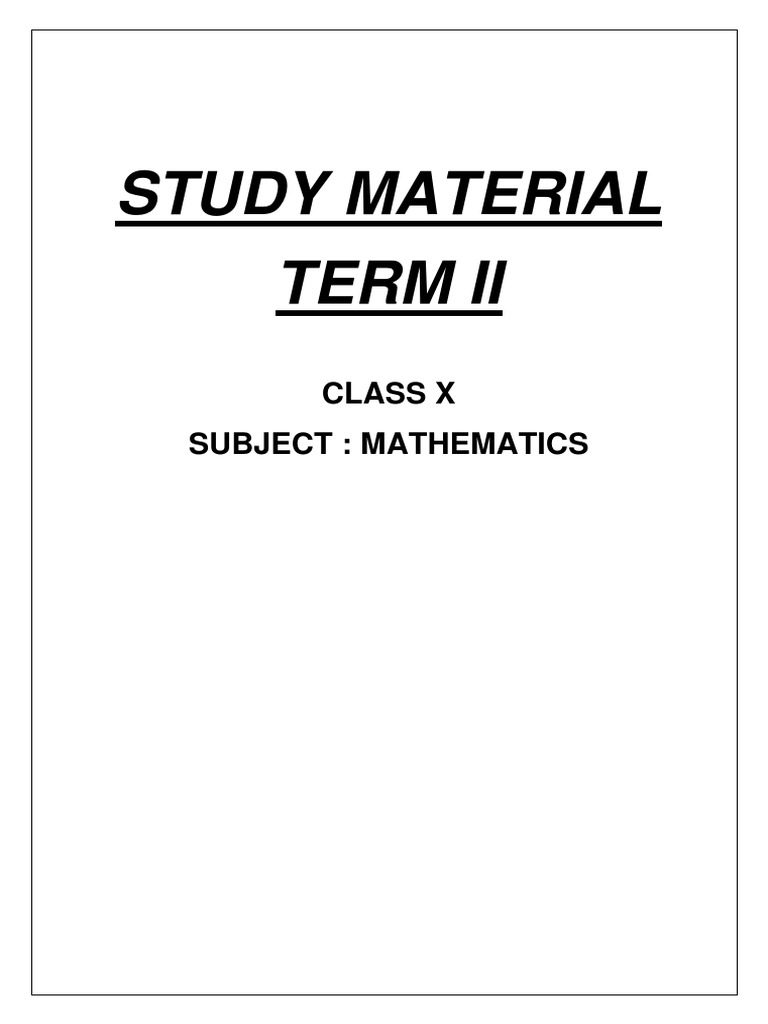 STUDY MATERIAL
TERM II

CLASS X
SUBJECT : MATHEMATICS